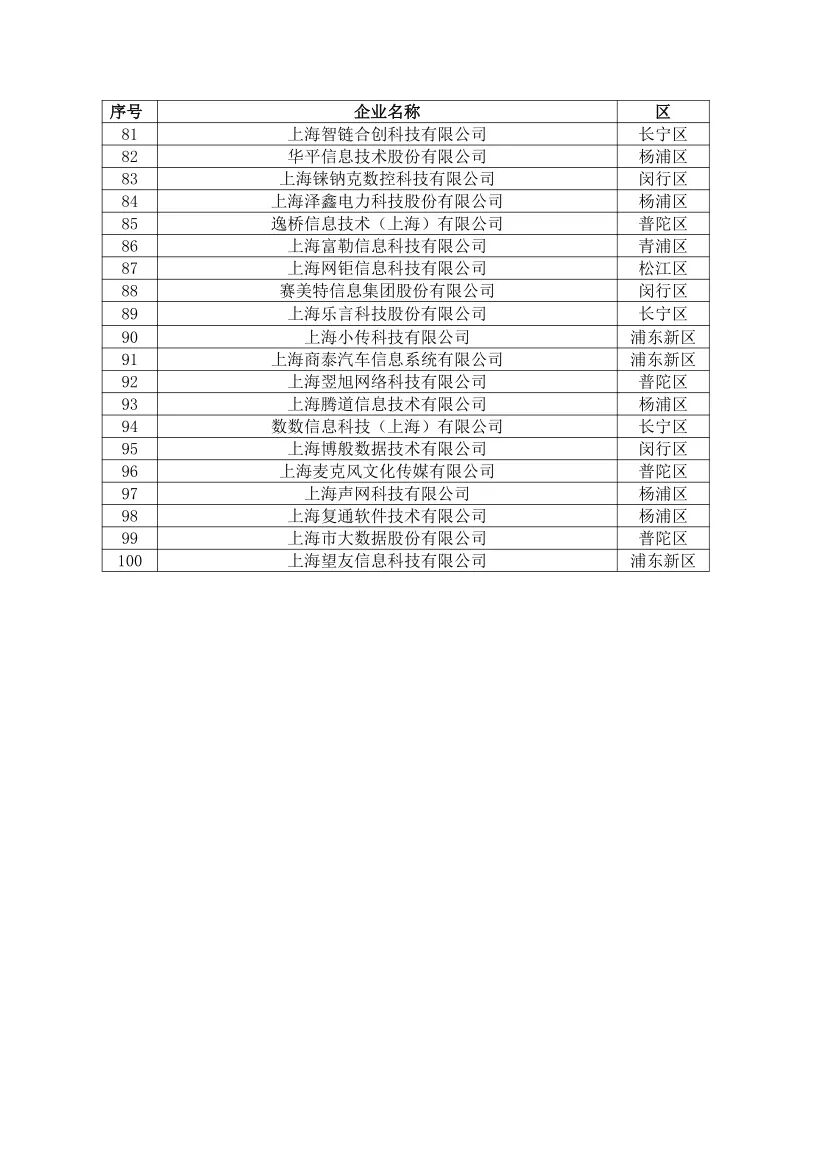 | 序号 | 企业名称 | 区 |
|---|---|---|
| 81 | 上海智链合创科技有限公司 | 长宁区 |
| 82 | 华平信息技术股份有限公司 | 杨浦区 |
| 83 | 上海铼钠克数控科技有限公司 | 闵行区 |
| 84 | 上海泽鑫电力科技股份有限公司 | 杨浦区 |
| 85 | 逸桥信息技术（上海）有限公司 | 普陀区 |
| 86 | 上海富勒信息科技有限公司 | 青浦区 |
| 87 | 上海网钜信息科技有限公司 | 松江区 |
| 88 | 赛美特信息集团股份有限公司 | 闵行区 |
| 89 | 上海乐言科技股份有限公司 | 长宁区 |
| 90 | 上海小传科技有限公司 | 浦东新区 |
| 91 | 上海商泰汽车信息系统有限公司 | 浦东新区 |
| 92 | 上海翌旭网络科技有限公司 | 普陀区 |
| 93 | 上海腾道信息技术有限公司 | 杨浦区 |
| 94 | 数数信息科技（上海）有限公司 | 长宁区 |
| 95 | 上海博般数据技术有限公司 | 闵行区 |
| 96 | 上海麦克风文化传媒有限公司 | 普陀区 |
| 97 | 上海声网科技有限公司 | 杨浦区 |
| 98 | 上海复通软件技术有限公司 | 杨浦区 |
| 99 | 上海市大数据股份有限公司 | 普陀区 |
| 100 | 上海望友信息科技有限公司 | 浦东新区 |